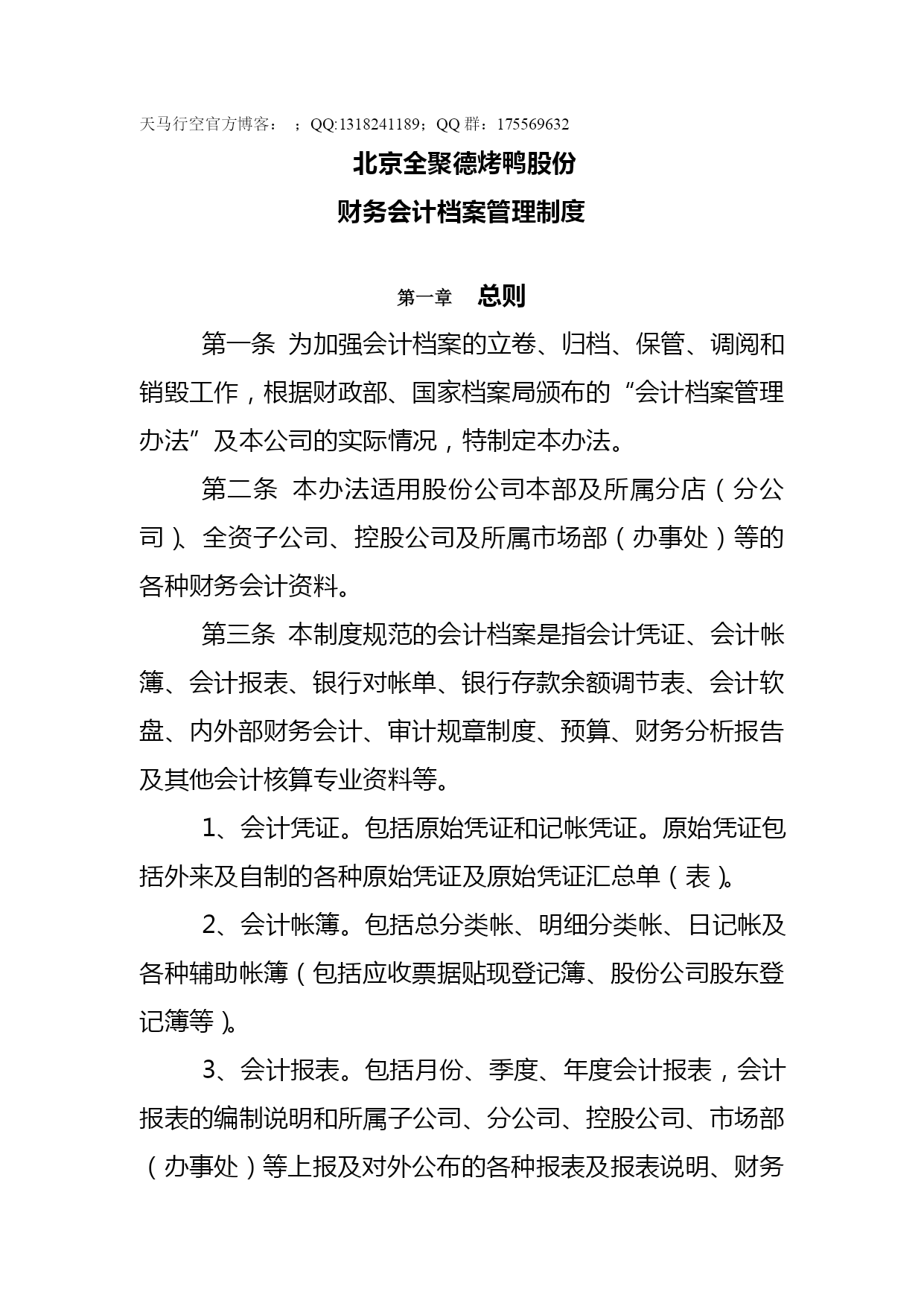 天马行空官方博客： ；QQ:1318241189；QQ 群：175569632

北京全聚德烤鸭股份
财务会计档案管理制度

第一章 总则

第一条 为加强会计档案的立卷、归档、保管、调阅和销毁工作，根据财政部、国家档案局颁布的“会计档案管理办法”及本公司的实际情况，特制定本办法。

第二条 本办法适用股份公司本部及所属分店（分公司）、全资子公司、控股公司及所属市场部（办事处）等的各种财务会计资料。

第三条 本制度规范的会计档案是指会计凭证、会计帐簿、会计报表、银行对帐单、银行存款余额调节表、会计软盘、内外部财务会计、审计规章制度、预算、财务分析报告及其他会计核算专业资料等。

1、会计凭证。包括原始凭证和记帐凭证。原始凭证包括外来及自制的各种原始凭证及原始凭证汇总单（表）。

2、会计帐簿。包括总分类帐、明细分类帐、日记帐及各种辅助帐簿（包括应收票据贴现登记簿、股份公司股东登记簿等）。

3、会计报表。包括月份、季度、年度会计报表，会计报表的编制说明和所属子公司、分公司、控股公司、市场部（办事处）等上报及对外公布的各种报表及报表说明、财务